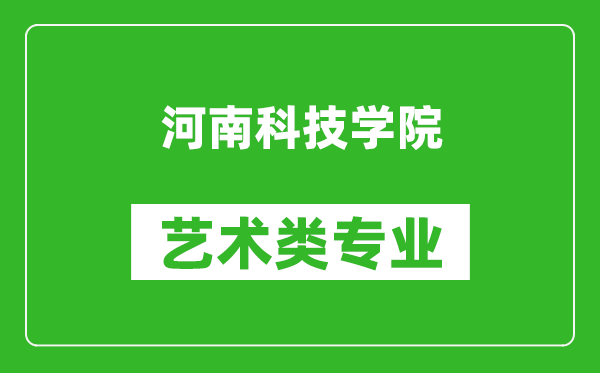 河南科技学院

艺术类专业